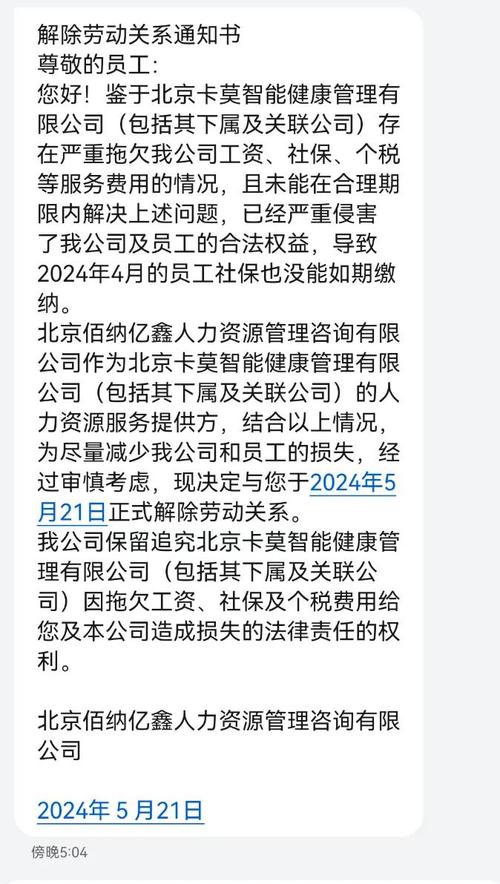 解除劳动关系通知书
尊敬的员工：
您好！鉴于北京卡莫智能健康管理有限公司（包括其下属及关联公司）存在严重拖欠我公司工资、社保、个税等服务费用的情况，且未能在合理期限内解决上述问题，已经严重侵害了我公司及员工的合法权益，导致2024年4月的员工社保也没能如期缴纳。
北京佰纳亿鑫人力资源管理咨询有限公司作为北京卡莫智能健康管理有限公司（包括其下属及关联公司）的人力资源服务提供方，结合以上情况，为尽量减少我公司和员工的损失，经过审慎考虑，现决定与您于2024年5月21日正式解除劳动关系。
我公司保留追究北京卡莫智能健康管理有限公司（包括其下属及关联公司）因拖欠工资、社保及个税费用给您及本公司造成损失的法律责任的权利。

北京佰纳亿鑫人力资源管理咨询有限公司

2024年 5 月21日

傍晚5:04